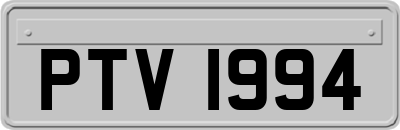 PTV 1994